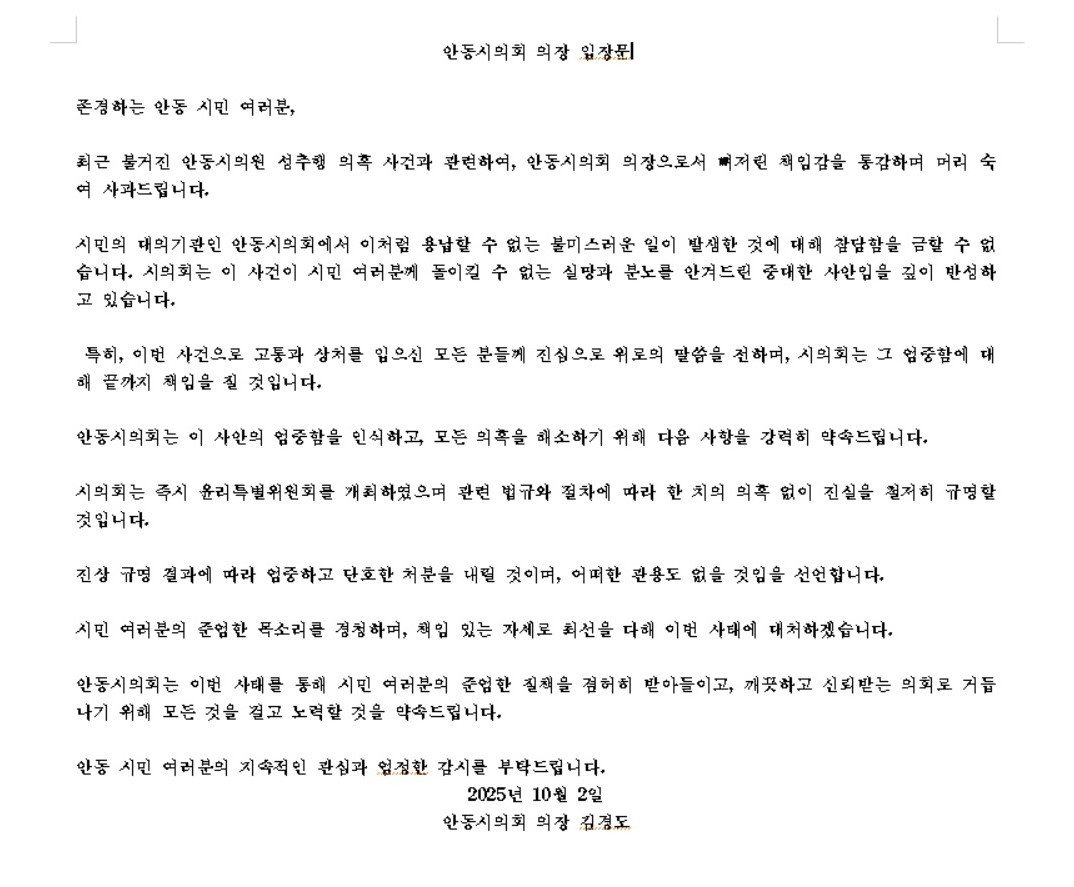 안동시의회 의장 입장문

존경하는 안동 시민 여러분,

최근 불거진 안동시의원 성추행 의혹 사건과 관련하여, 안동시의회 의장으로서 뼈저린 책임감을 통감하며 머리 숙여 사과드립니다.

시민의 대의기관인 안동시의회에서 이처럼 용납할 수 없는 불미스러운 일이 발생한 것에 대해 참담함을 금할 수 없습니다. 시의회는 이 사건이 시민 여러분께 돌이킬 수 없는 실망과 분노를 안겨드린 중대한 사안임을 깊이 반성하고 있습니다.

특히, 이번 사건으로 고통과 상처를 입으신 모든 분들께 진심으로 위로의 말씀을 전하며, 시의회는 그 엄중함에 대해 끝까지 책임을 질 것입니다.

안동시의회는 이 사안의 엄중함을 인식하고, 모든 의혹을 해소하기 위해 다음 사항을 강력히 약속드립니다.

시의회는 즉시 윤리특별위원회를 개최하였으며 관련 법규와 절차에 따라 한 치의 의혹 없이 진실을 철저히 규명할 것입니다.

진상 규명 결과에 따라 엄중하고 단호한 처분을 내릴 것이며, 어떠한 관용도 없을 것임을 선언합니다.

시민 여러분의 준엄한 목소리를 경청하며, 책임 있는 자세로 최선을 다해 이번 사태에 대처하겠습니다.

안동시의회는 이번 사태를 통해 시민 여러분의 준엄한 질책을 겸허히 받아들이고, 깨끗하고 신뢰받는 의회로 거듭나기 위해 모든 것을 걸고 노력할 것을 약속드립니다.

안동 시민 여러분의 지속적인 관심과 엄정한 감시를 부탁드립니다.

2025년 10월 2일

안동시의회 의장 김경도